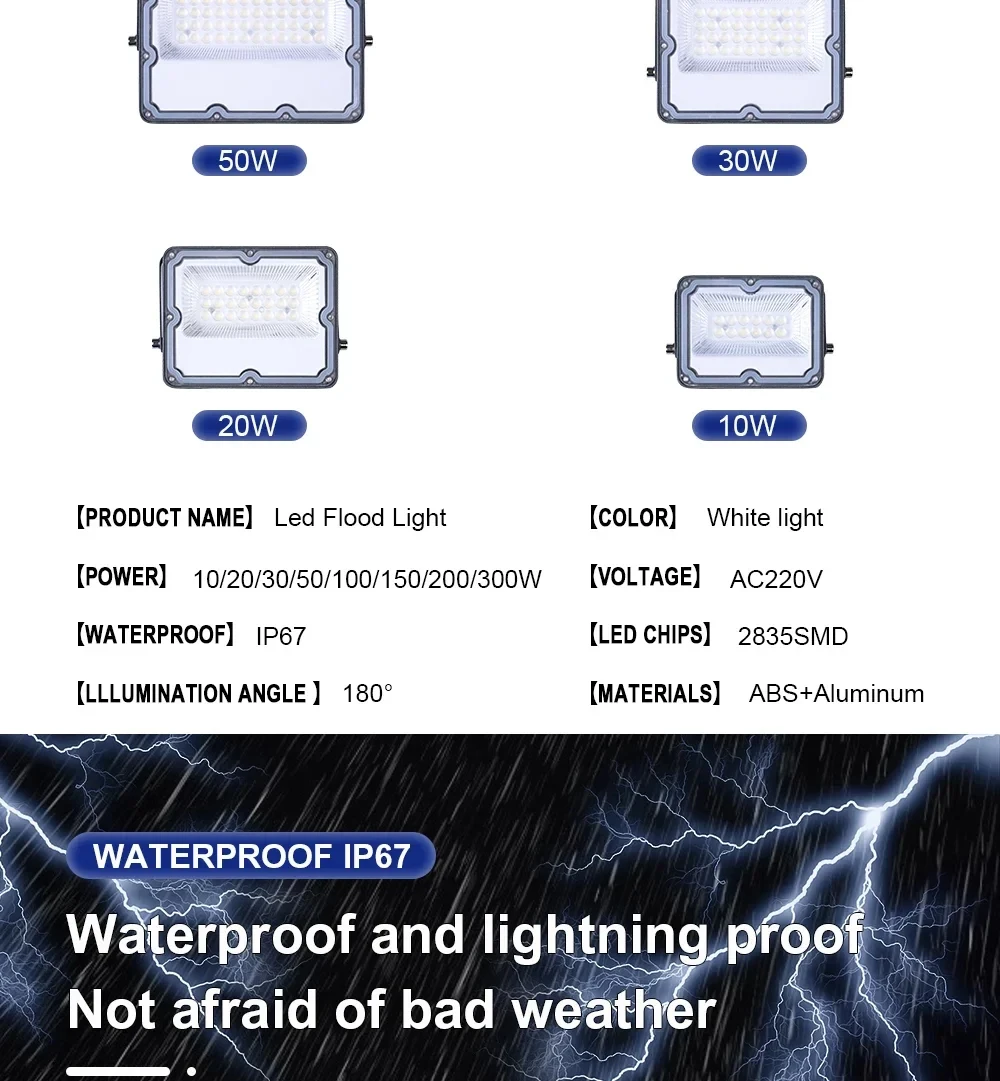 50W

30W

20W

10W

【PRODUCT NAME】 Led Flood Light

【POWER】 10/20/30/50/100/150/200/300W

【WATERPROOF】 IP67

【LLLUMINATION ANGLE 】 180°

【COLOR】 White light

【VOLTAGE】 AC220V

【LED CHIPS】 2835SMD

【MATERIALS】 ABS+Aluminum

WATERPROOF IP67

Waterproof and lightning proof
Not afraid of bad weather